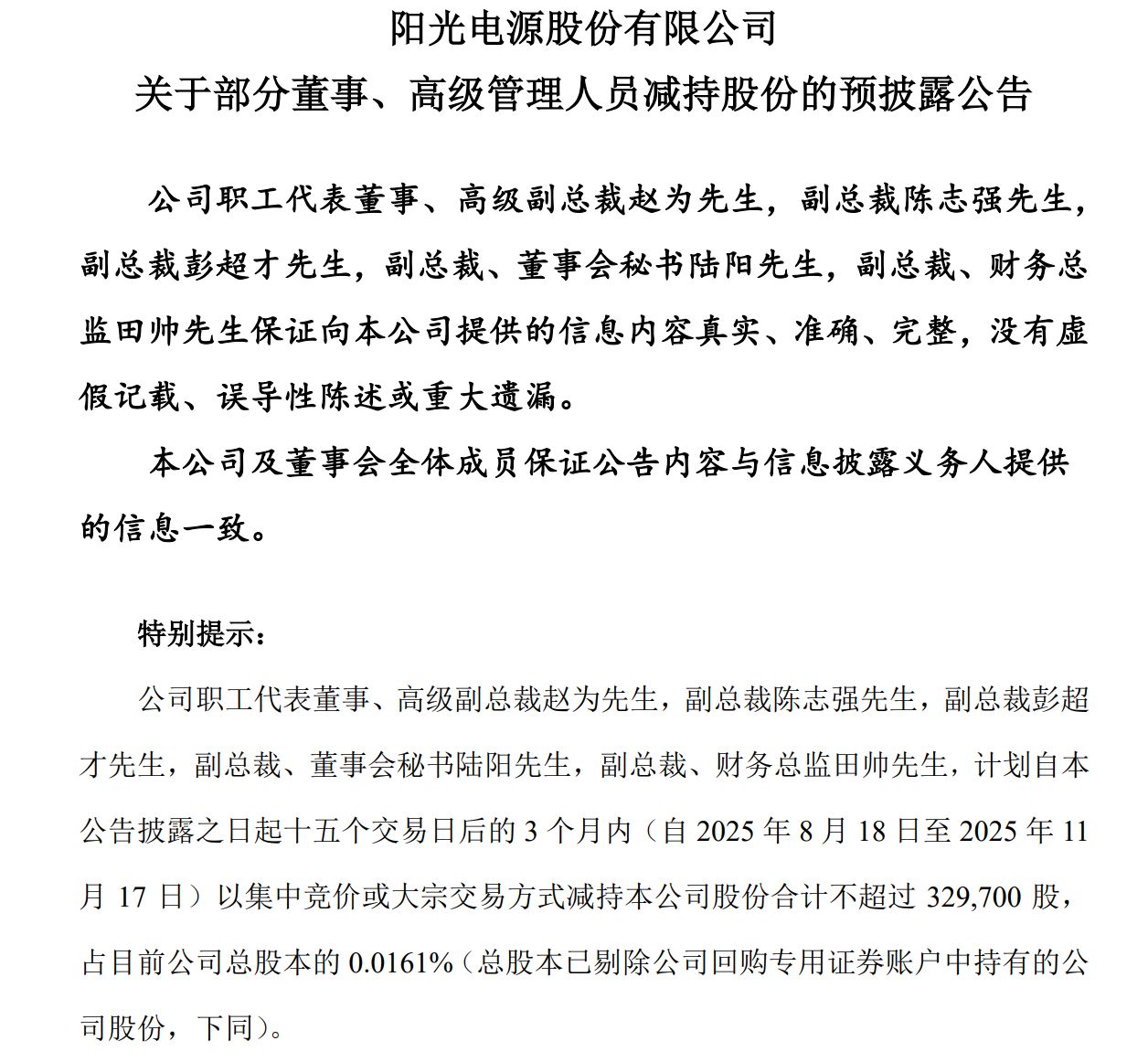 阳光电源股份有限公司

关于部分董事、高级管理人员减持股份的预披露公告

公司职工代表董事、高级副总裁赵为先生，副总裁陈志强先生，副总裁彭超才先生，副总裁、董事会秘书陆阳先生，副总裁、财务总监田帅先生保证向本公司提供的信息内容真实、准确、完整，没有虚假记载、误导性陈述或重大遗漏。

本公司及董事会全体成员保证公告内容与信息披露义务人提供的信息一致。

特别提示：

公司职工代表董事、高级副总裁赵为先生，副总裁陈志强先生，副总裁彭超才先生，副总裁、董事会秘书陆阳先生，副总裁、财务总监田帅先生，计划自本公告披露之日起十五个交易日后的 3 个月内（自 2025 年 8 月 18 日至 2025 年 11 月 17 日）以集中竞价或大宗交易方式减持本公司股份合计不超过 329,700 股，占目前公司总股本的 0.0161%（总股本已剔除公司回购专用证券账户中持有的公司股份，下同）。